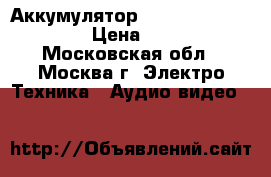 Аккумулятор
Цена
Московская обл
Москва г Электро
Техника Аудио видео

http://Объявлений.сайт